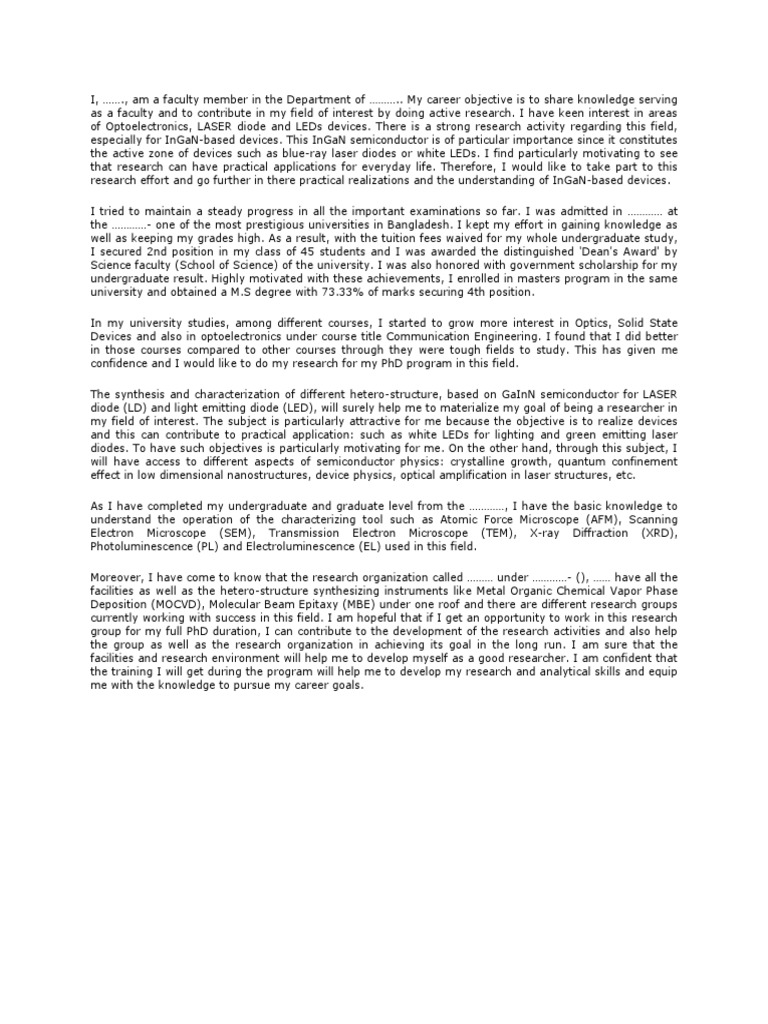 I, ……., am a faculty member in the Department of ……….. My career objective is to share knowledge serving as a faculty and to contribute in my field of interest by doing active research. I have keen interest in areas of Optoelectronics, LASER diode and LEDs devices. There is a strong research activity regarding this field, especially for InGaN-based devices. This InGaN semiconductor is of particular importance since it constitutes the active zone of devices such as blue-ray laser diodes or white LEDs. I find particularly motivating to see that research can have practical applications for everyday life. Therefore, I would like to take part to this research effort and go further in there practical realizations and the understanding of InGaN-based devices.

I tried to maintain a steady progress in all the important examinations so far. I was admitted in ………… at the …………- one of the most prestigious universities in Bangladesh. I kept my effort in gaining knowledge as well as keeping my grades high. As a result, with the tuition fees waived for my whole undergraduate study, I secured 2nd position in my class of 45 students and I was awarded the distinguished 'Dean's Award' by Science faculty (School of Science) of the university. I was also honored with government scholarship for my undergraduate result. Highly motivated with these achievements, I enrolled in masters program in the same university and obtained a M.S degree with 73.33% of marks securing 4th position.

In my university studies, among different courses, I started to grow more interest in Optics, Solid State Devices and also in optoelectronics under course title Communication Engineering. I found that I did better in those courses compared to other courses through they were tough fields to study. This has given me confidence and I would like to do my research for my PhD program in this field.

The synthesis and characterization of different hetero-structure, based on GaInN semiconductor for LASER diode (LD) and light emitting diode (LED), will surely help me to materialize my goal of being a researcher in my field of interest. The subject is particularly attractive for me because the objective is to realize devices and this can contribute to practical application: such as white LEDs for lighting and green emitting laser diodes. To have such objectives is particularly motivating for me. On the other hand, through this subject, I will have access to different aspects of semiconductor physics: crystalline growth, quantum confinement effect in low dimensional nanostructures, device physics, optical amplification in laser structures, etc.

As I have completed my undergraduate and graduate level from the …………, I have the basic knowledge to understand the operation of the characterizing tool such as Atomic Force Microscope (AFM), Scanning Electron Microscope (SEM), Transmission Electron Microscope (TEM), X-ray Diffraction (XRD), Photoluminescence (PL) and Electroluminescence (EL) used in this field.

Moreover, I have come to know that the research organization called ……… under …………- (), …… have all the facilities as well as the hetero-structure synthesizing instruments like Metal Organic Chemical Vapor Phase Deposition (MOCVD), Molecular Beam Epitaxy (MBE) under one roof and there are different research groups currently working with success in this field. I am hopeful that if I get an opportunity to work in this research group for my full PhD duration, I can contribute to the development of the research activities and also help the group as well as the research organization in achieving its goal in the long run. I am sure that the facilities and research environment will help me to develop myself as a good researcher. I am confident that the training I will get during the program will help me to develop my research and analytical skills and equip me with the knowledge to pursue my career goals.